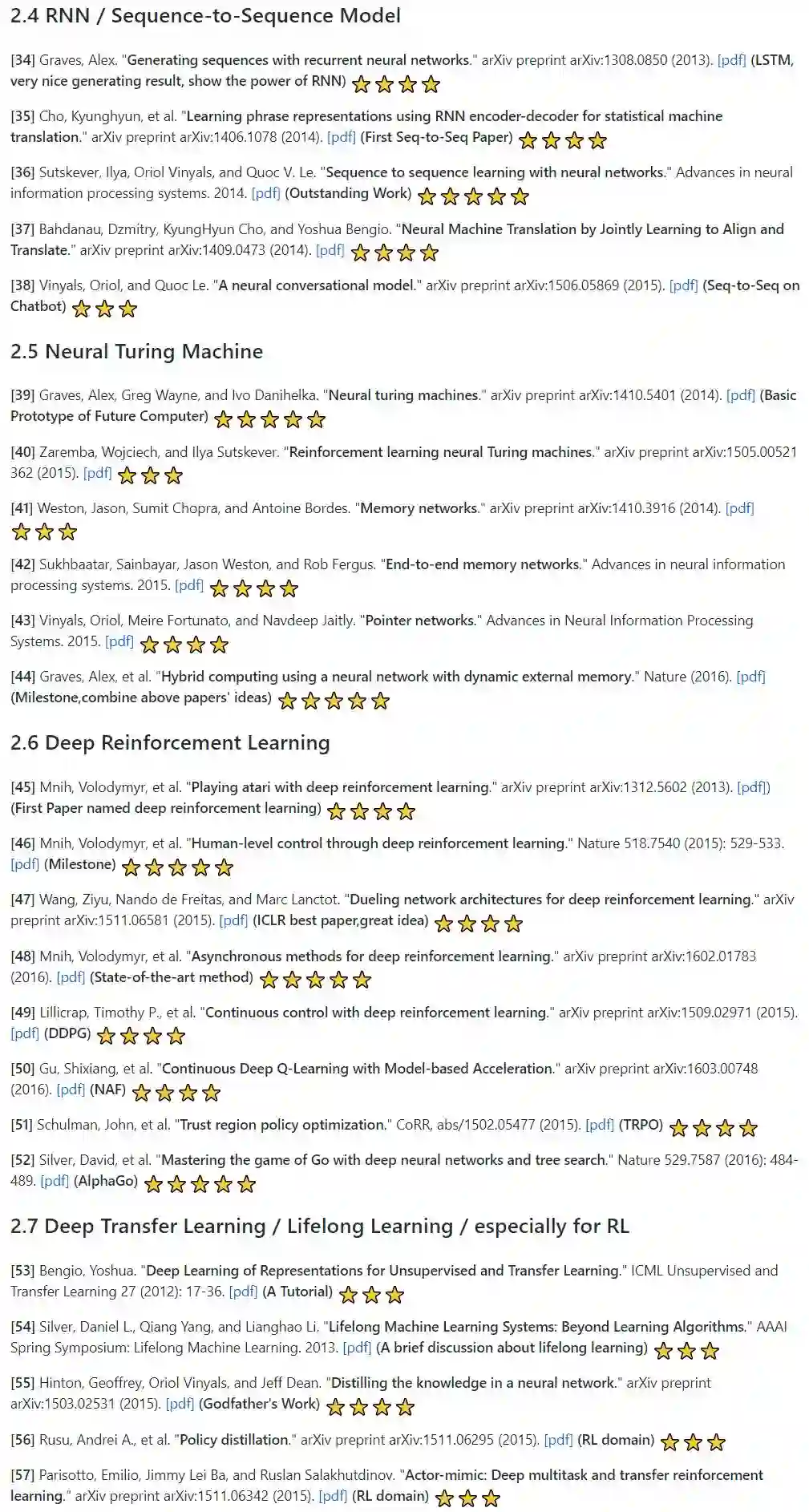 2.4 RNN / Sequence-to-Sequence Model

[34] Graves, Alex. "Generating sequences with recurrent neural networks." arXiv preprint arXiv:1308.0850 (2013). [pdf] (LSTM, very nice generating result, show the power of RNN) ⭐⭐⭐⭐

[35] Cho, Kyunghyun, et al. "Learning phrase representations using RNN encoder-decoder for statistical machine translation." arXiv preprint arXiv:1406.1078 (2014). [pdf] (First Seq-to-Seq Paper) ⭐⭐⭐⭐

[36] Sutskever, Ilya, Oriol Vinyals, and Quoc V. Le. "Sequence to sequence learning with neural networks." Advances in neural information processing systems. 2014. [pdf] (Outstanding Work) ⭐⭐⭐⭐⭐

[37] Bahdanau, Dzmitry, KyungHyun Cho, and Yoshua Bengio. "Neural Machine Translation by Jointly Learning to Align and Translate." arXiv preprint arXiv:1409.0473 (2014). [pdf] ⭐⭐⭐⭐

[38] Vinyals, Oriol, and Quoc Le. "A neural conversational model." arXiv preprint arXiv:1506.05869 (2015). [pdf] (Seq-to-Seq on Chatbot) ⭐⭐⭐

2.5 Neural Turing Machine

[39] Graves, Alex, Greg Wayne, and Ivo Danihelka. "Neural turing machines." arXiv preprint arXiv:1410.5401 (2014). [pdf] (Basic Prototype of Future Computer) ⭐⭐⭐⭐⭐

[40] Zaremba, Wojciech, and Ilya Sutskever. "Reinforcement learning neural Turing machines." arXiv preprint arXiv:1505.00521 362 (2015). [pdf] ⭐⭐⭐

[41] Weston, Jason, Sumit Chopra, and Antoine Bordes. "Memory networks." arXiv preprint arXiv:1410.3916 (2014). [pdf] ⭐⭐⭐

[42] Sukhbaatar, Sainbayar, Jason Weston, and Rob Fergus. "End-to-end memory networks." Advances in neural information processing systems. 2015. [pdf] ⭐⭐⭐⭐

[43] Vinyals, Oriol, Meire Fortunato, and Navdeep Jaitly. "Pointer networks." Advances in Neural Information Processing Systems. 2015. [pdf] ⭐⭐⭐⭐

[44] Graves, Alex, et al. "Hybrid computing using a neural network with dynamic external memory." Nature (2016). [pdf] (Milestone,combine above papers' ideas) ⭐⭐⭐⭐⭐

2.6 Deep Reinforcement Learning

[45] Mnih, Volodymyr, et al. "Playing atari with deep reinforcement learning." arXiv preprint arXiv:1312.5602 (2013). [pdf]) (First Paper named deep reinforcement learning) ⭐⭐⭐⭐

[46] Mnih, Volodymyr, et al. "Human-level control through deep reinforcement learning." Nature 518.7540 (2015): 529-533. [pdf] (Milestone) ⭐⭐⭐⭐⭐

[47] Wang, Ziyu, Nando de Freitas, and Marc Lanctot. "Dueling network architectures for deep reinforcement learning." arXiv preprint arXiv:1511.06581 (2015). [pdf] (ICLR best paper,great idea) ⭐⭐⭐⭐

[48] Mnih, Volodymyr, et al. "Asynchronous methods for deep reinforcement learning." arXiv preprint arXiv:1602.01783 (2016). [pdf] (State-of-the-art method) ⭐⭐⭐⭐⭐

[49] Lillicrap, Timothy P., et al. "Continuous control with deep reinforcement learning." arXiv preprint arXiv:1509.02971 (2015). [pdf] (DDPG) ⭐⭐⭐⭐

[50] Gu, Shixiang, et al. "Continuous Deep Q-Learning with Model-based Acceleration." arXiv preprint arXiv:1603.00748 (2016). [pdf] (NAF) ⭐⭐⭐⭐

[51] Schulman, John, et al. "Trust region policy optimization." CoRR, abs/1502.05477 (2015). [pdf] (TRPO) ⭐⭐⭐⭐

[52] Silver, David, et al. "Mastering the game of Go with deep neural networks and tree search." Nature 529.7587 (2016): 484-489. [pdf] (AlphaGo) ⭐⭐⭐⭐⭐

2.7 Deep Transfer Learning / Lifelong Learning / especially for RL

[53] Bengio, Yoshua. "Deep Learning of Representations for Unsupervised and Transfer Learning." ICML Unsupervised and Transfer Learning 27 (2012): 17-36. [pdf] (A Tutorial) ⭐⭐⭐

[54] Silver, Daniel L., Qiang Yang, and Lianghao Li. "Lifelong Machine Learning Systems: Beyond Learning Algorithms." AAAI Spring Symposium: Lifelong Machine Learning. 2013. [pdf] (A brief discussion about lifelong learning) ⭐⭐⭐

[55] Hinton, Geoffrey, Oriol Vinyals, and Jeff Dean. "Distilling the knowledge in a neural network." arXiv preprint arXiv:1503.02531 (2015). [pdf] (Godfather's Work) ⭐⭐⭐⭐

[56] Rusu, Andrei A., et al. "Policy distillation." arXiv preprint arXiv:1511.06295 (2015). [pdf] (RL domain) ⭐⭐⭐

[57] Parisotto, Emilio, Jimmy Lei Ba, and Ruslan Salakhutdinov. "Actor-mimic: Deep multitask and transfer reinforcement learning." arXiv preprint arXiv:1511.06342 (2015). [pdf] (RL domain) ⭐⭐⭐